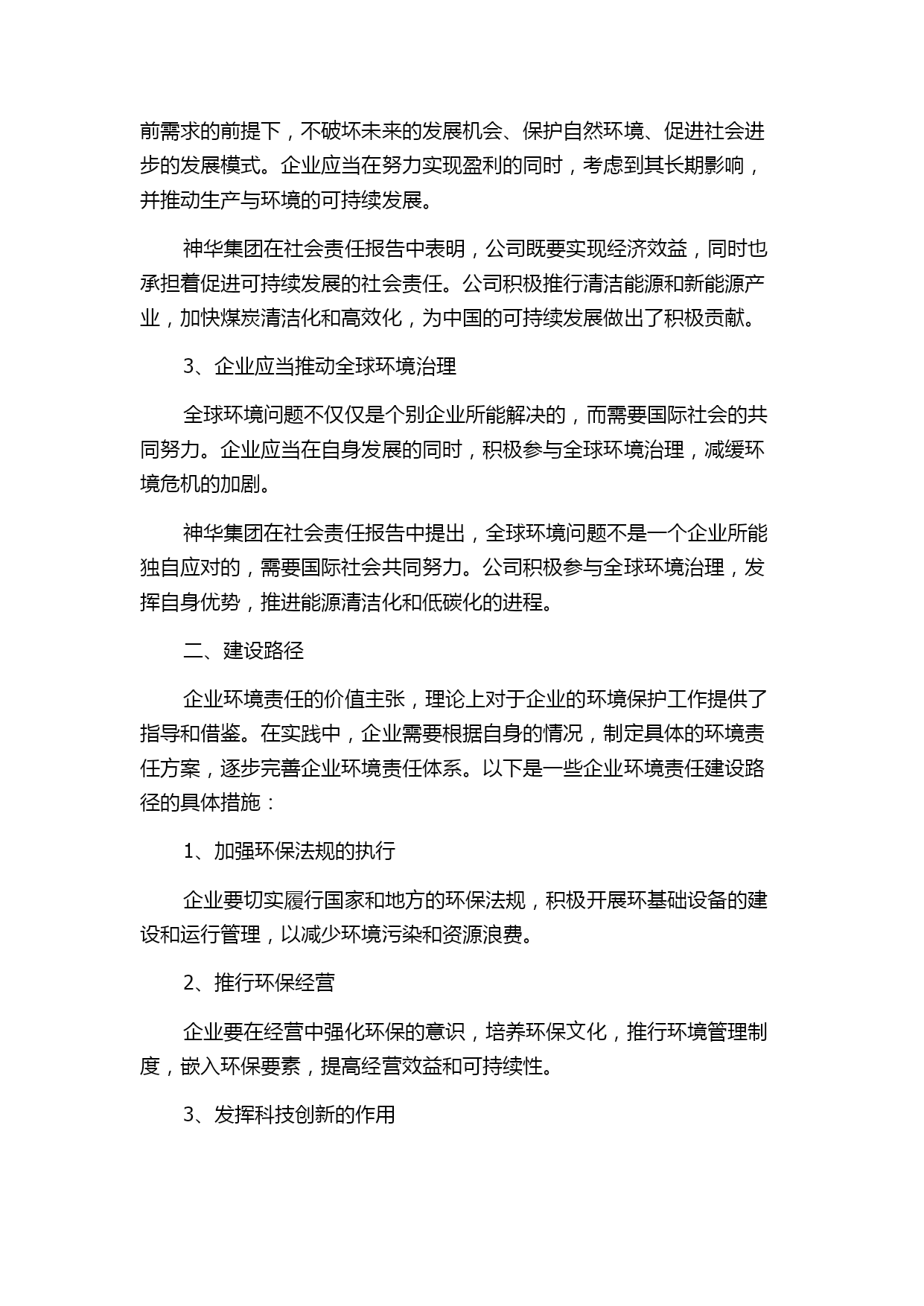 前需求的前提下，不破坏未来的发展机会、保护自然环境、促进社会进步的发展模式。企业应当在努力实现盈利的同时，考虑到其长期影响，并推动生产与环境的可持续发展。

神华集团在社会责任报告中表明，公司既要实现经济效益，同时也承担着促进可持续发展的社会责任。公司积极推行清洁能源和新能源产业，加快煤炭清洁化和高效化，为中国的可持续发展做出了积极贡献。

3、企业应当推动全球环境治理

全球环境问题不仅仅是个别企业所能解决的，而需要国际社会的共同努力。企业应当在自身发展的同时，积极参与全球环境治理，减缓环境危机的加剧。

神华集团在社会责任报告中提出，全球环境问题不是一个企业所能独自应对的，需要国际社会共同努力。公司积极参与全球环境治理，发挥自身优势，推进能源清洁化和低碳化的进程。

二、建设路径

企业环境责任的价值主张，理论上对于企业的环境保护工作提供了指导和借鉴。在实践中，企业需要根据自身的情况，制定具体的环境责任方案，逐步完善企业环境责任体系。以下是一些企业环境责任建设路径的具体措施：

1、加强环保法规的执行

企业要切实履行国家和地方的环保法规，积极开展环基础设备的建设和运行管理，以减少环境污染和资源浪费。

2、推行环保经营

企业要在经营中强化环保的意识，培养环保文化，推行环境管理制度，嵌入环保要素，提高经营效益和可持续性。

3、发挥科技创新的作用